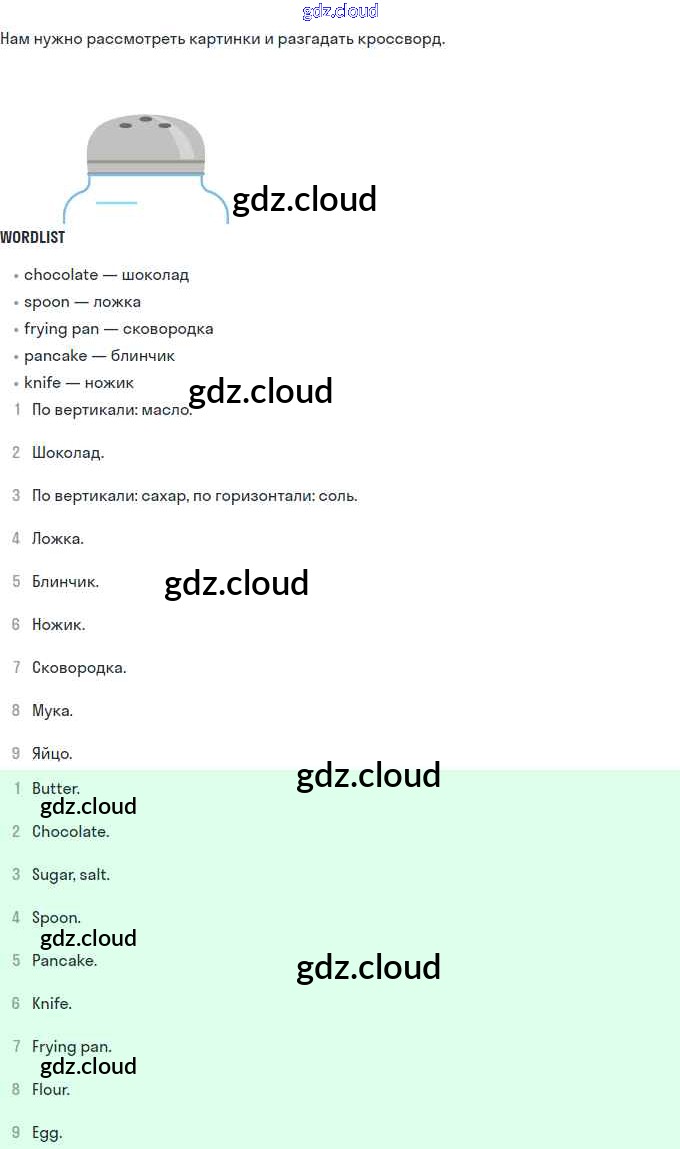 gdz.cloud

Нам нужно рассмотреть картинки и разгадать кроссворд.

gdz.cloud

WORDLIST

• chocolate — шоколад
• spoon — ложка
• frying pan — сковородка
• pancake — блинчик
• knife — ножик

gdz.cloud

1 По вертикали: масло.

2 Шоколад.

3 По вертикали: сахар, по горизонтали: соль.

4 Ложка.

5 Блинчик.

gdz.cloud

6 Ножик.

7 Сковородка.

8 Мука.

9 Яйцо.

gdz.cloud

1 Butter.

gdz.cloud

2 Chocolate.

3 Sugar, salt.

4 Spoon.

gdz.cloud

5 Pancake.

gdz.cloud

6 Knife.

7 Frying pan.

gdz.cloud

8 Flour.

9 Egg.